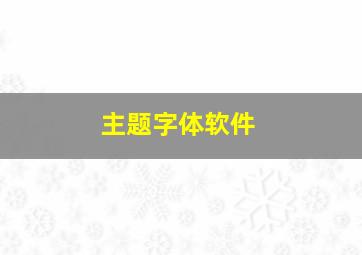 主题字体软件